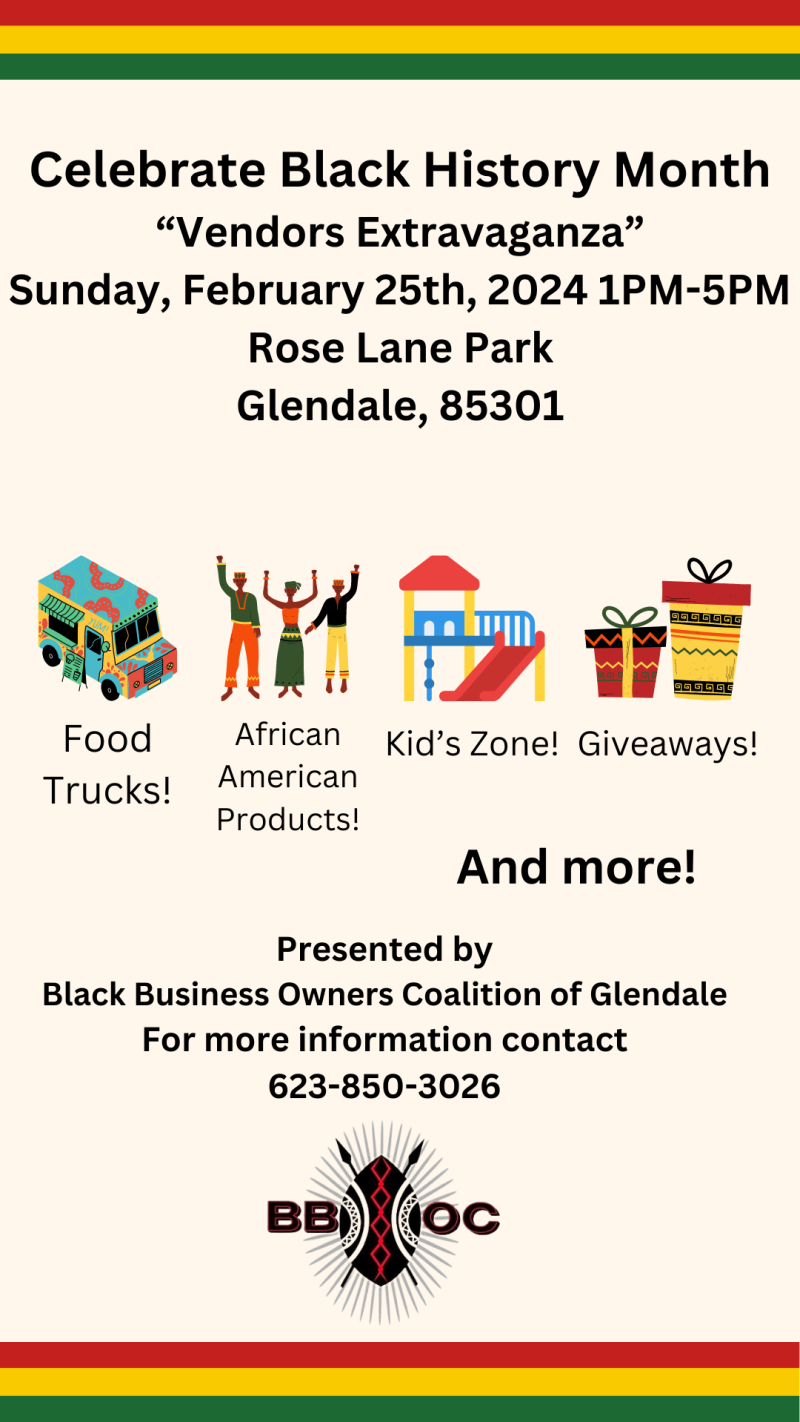 Celebrate Black History Month
“Vendors Extravaganza”
Sunday, February 25th, 2024 1PM-5PM
Rose Lane Park
Glendale, 85301

Food Trucks!

African American Products!

Kid’s Zone!

Giveaways!

And more!

Presented by
Black Business Owners Coalition of Glendale
For more information contact
623-850-3026

BB OC